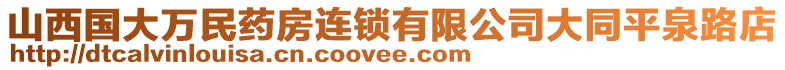 山西国大万民药房连锁有限公司大同平泉路店
http://dtcalvinlouisa.cn.coovee.com